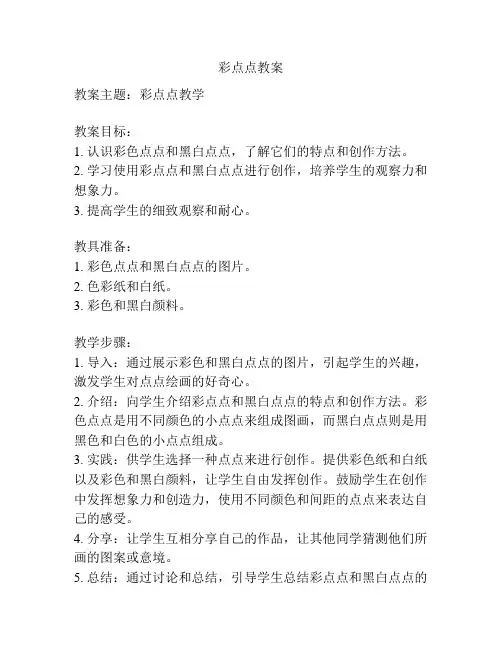 彩点点教案

教案主题：彩点点教学

教案目标：
1. 认识彩色点点和黑白点点，了解它们的特点和创作方法。
2. 学习使用彩点点和黑白点点进行创作，培养学生的观察力和想象力。
3. 提高学生的细致观察和耐心。

教具准备：
1. 彩色点点和黑白点点的图片。
2. 色彩纸和白纸。
3. 彩色和黑白颜料。

教学步骤：
1. 导入：通过展示彩色和黑白点点的图片，引起学生的兴趣，激发学生对点点绘画的好奇心。
2. 介绍：向学生介绍彩点点和黑白点点的特点和创作方法。彩色点点是用不同颜色的小点点来组成图画，而黑白点点则是用黑色和白色的小点点组成。
3. 实践：供学生选择一种点点来进行创作。提供彩色纸和白纸以及彩色和黑白颜料，让学生自由发挥创作。鼓励学生在创作中发挥想象力和创造力，使用不同颜色和间距的点点来表达自己的感受。
4. 分享：让学生互相分享自己的作品，让其他同学猜测他们所画的图案或意境。
5. 总结：通过讨论和总结，引导学生总结彩点点和黑白点点的